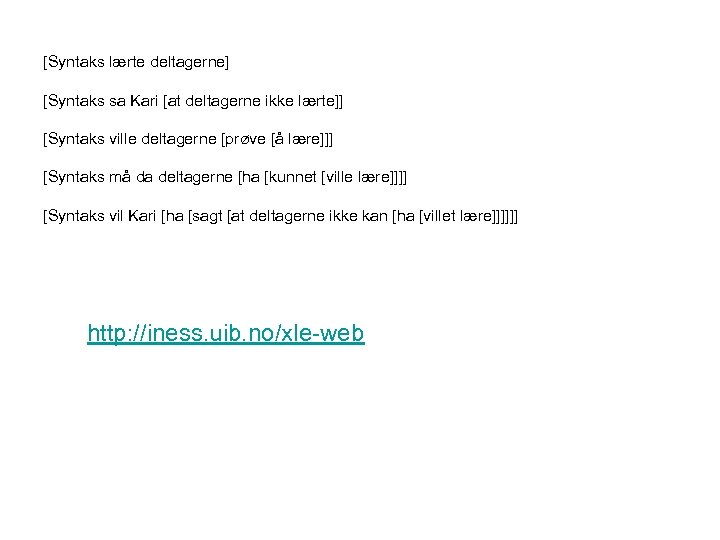 [Syntaks lærte deltagerne]

[Syntaks sa Kari [at deltagerne ikke lærte]]

[Syntaks ville deltagerne [prøve [å lære]]]

[Syntaks må da deltagerne [ha [kunnet [ville lære]]]]

[Syntaks vil Kari [ha [sagt [at deltagerne ikke kan [ha [villet lære]]]]]]

http://iness.uib.no/xle-web